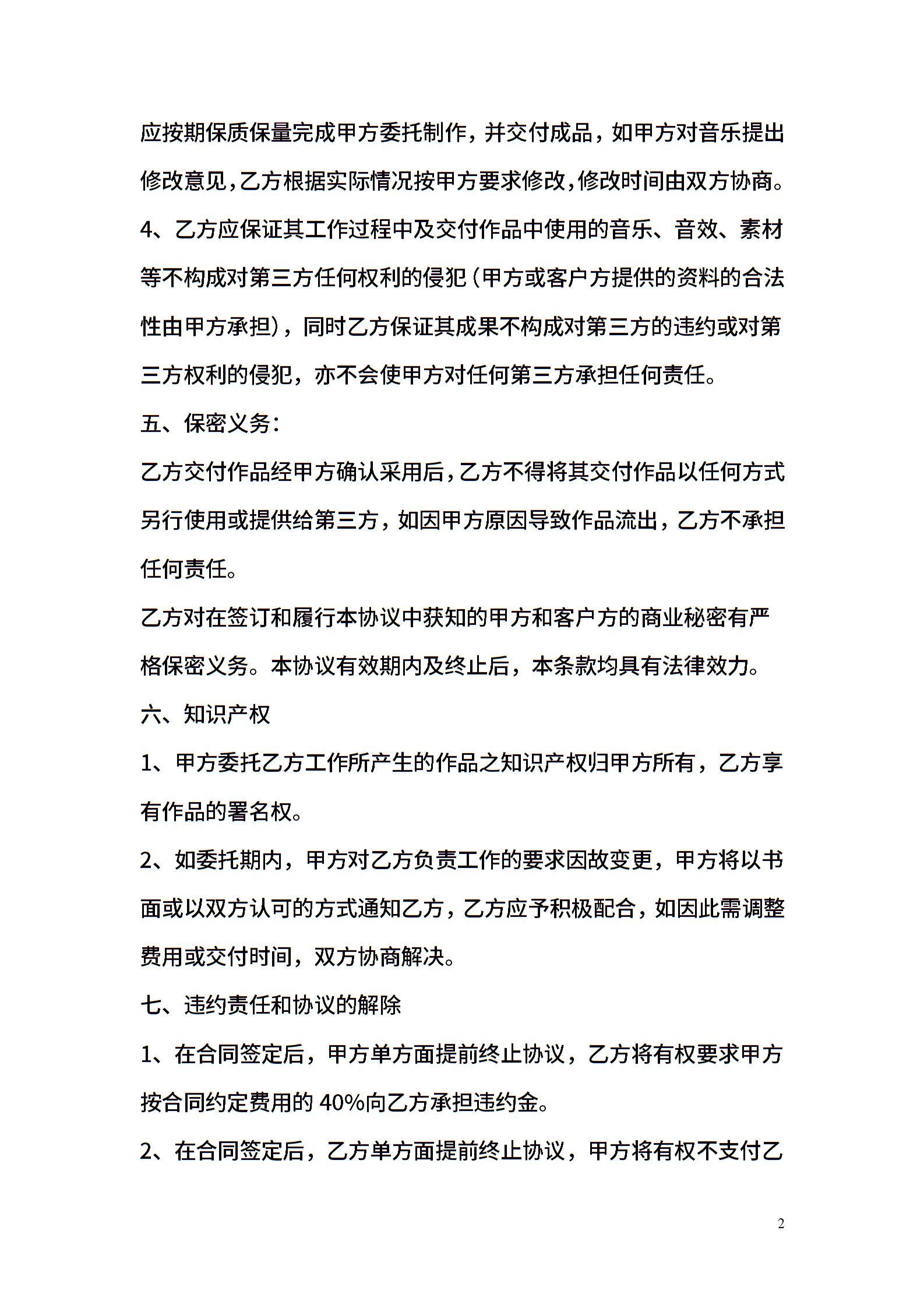 应按期保质保量完成甲方委托制作，并交付成品，如甲方对音乐提出修改意见，乙方根据实际情况按甲方要求修改，修改时间由双方协商。

4、乙方应保证其工作过程中及交付作品中使用的音乐、音效、素材等不构成对第三方任何权利的侵犯（甲方或客户方提供的资料的合法性由甲方承担），同时乙方保证其成果不构成对第三方的违约或对第三方权利的侵犯，亦不会使甲方对任何第三方承担任何责任。

五、保密义务：

乙方交付作品经甲方确认采用后，乙方不得将其交付作品以任何方式另行使用或提供给第三方，如因甲方原因导致作品流出，乙方不承担任何责任。

乙方对在签订和履行本协议中获知的甲方和客户方的商业秘密有严格保密义务。本协议有效期内及终止后，本条款均具有法律效力。

六、知识产权

1、甲方委托乙方工作所产生的作品之知识产权归甲方所有，乙方享有作品的署名权。

2、如委托期内，甲方对乙方负责工作的要求因故变更，甲方将以书面或以双方认可的方式通知乙方，乙方应予积极配合，如因此需调整费用或交付时间，双方协商解决。

七、违约责任和协议的解除

1、在合同签定后，甲方单方面提前终止协议，乙方将有权要求甲方按合同约定费用的 40%向乙方承担违约金。

2、在合同签定后，乙方单方面提前终止协议，甲方将有权不支付乙

2